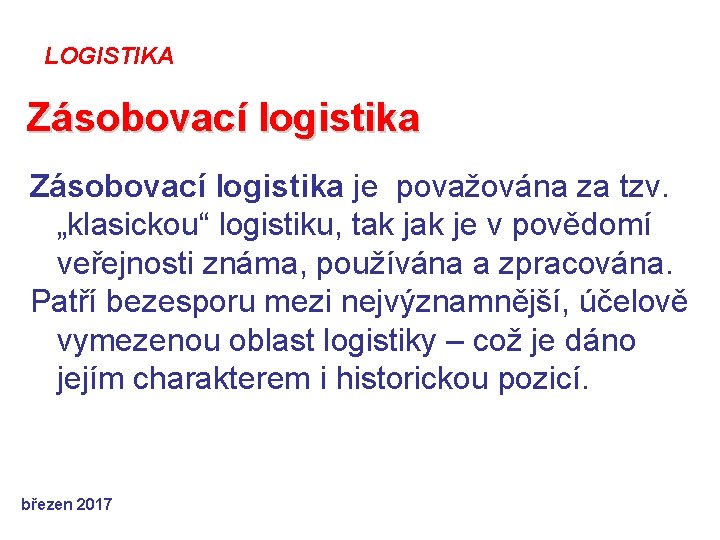 LOGISTIKA

Zásobovací logistika

Zásobovací logistika je považována za tzv. „klasickou“ logistiku, tak jak je v povědomí veřejnosti známa, používána a zpracována.

Patří bezesporu mezi nejvýznamnější, účelově vymezenou oblast logistiky – což je dáno jejím charakterem i historickou pozicí.

březen 2017